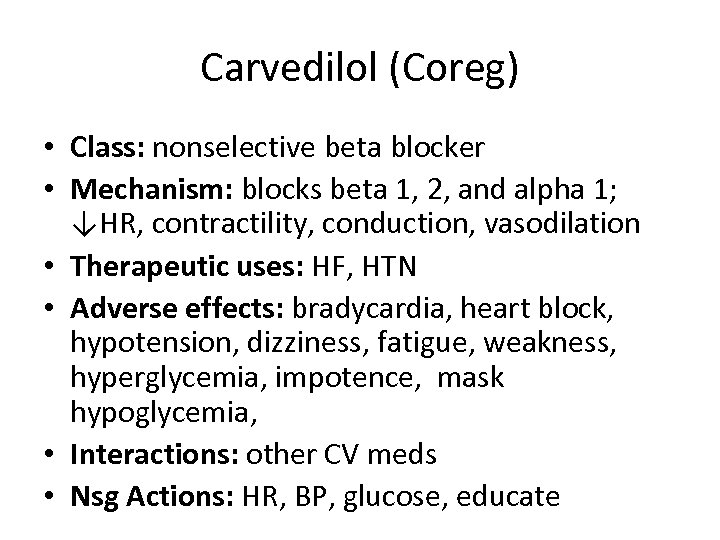 Carvedilol (Coreg)

• Class: nonselective beta blocker
• Mechanism: blocks beta 1, 2, and alpha 1; ↓HR, contractility, conduction, vasodilation
• Therapeutic uses: HF, HTN
• Adverse effects: bradycardia, heart block, hypotension, dizziness, fatigue, weakness, hyperglycemia, impotence, mask hypoglycemia,
• Interactions: other CV meds
• Nsg Actions: HR, BP, glucose, educate